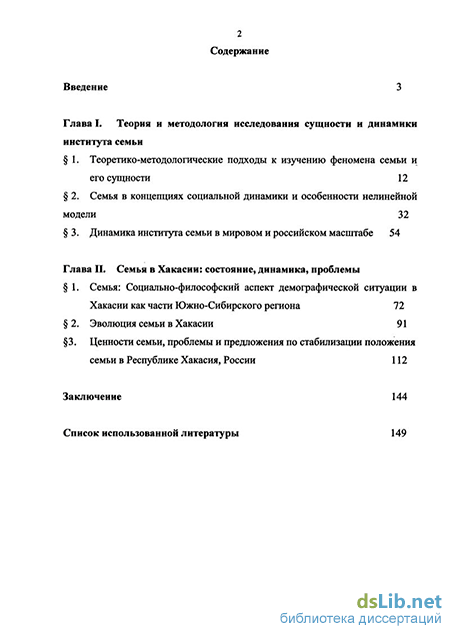 2

Содержание

Введение 3

Глава I. Теория и методология исследования сущности и динамики института семьи

§ 1. Теоретико-методологические подходы к изучению феномена семьи и его сущности 12

§ 2. Семья в концепциях социальной динамики и особенности нелинейной модели 32

§ 3. Динамика института семьи в мировом и российском масштабе 54

Глава II. Семья в Хакасии: состояние, динамика, проблемы

§ 1. Семья: Социально-философский аспект демографической ситуации в Хакасии как части Южно-Сибирского региона 72

§ 2. Эволюция семьи в Хакасии 91

§3. Ценности семьи, проблемы и предложения по стабилизации положения семьи в Республике Хакасия, России 112

Заключение 144

Список использованной литературы 149

dsLib.net
библиотека диссертаций